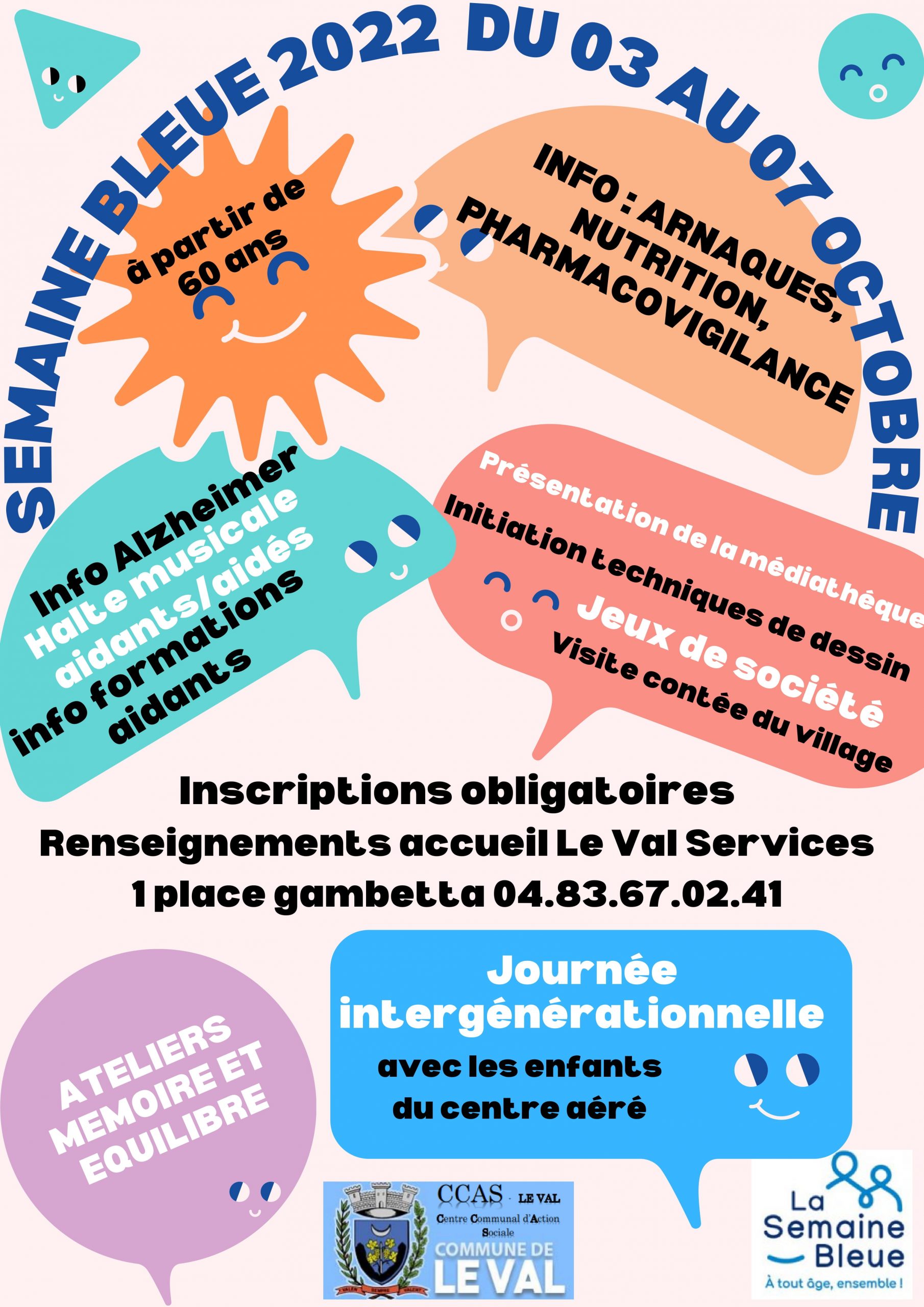 SEMAINE BLEUE 2022 DU 03 AU 07 OCTOBRE

à partir de 60 ans

INFO : ARNAQUES, NUTRITION, PHARMACOVIGILANCE

Info Alzheimer
Halte musicale aidants/aidés
info formations aidants

Présentation de la médiathèque
Initiation techniques de dessin
Jeux de société
Visite contée du village

Inscriptions obligatoires
Renseignements accueil Le Val Services
1 place gambetta 04.83.67.02.41

ATELIERS MEMOIRE ET EQUILIBRE

Journée intergénérationnelle
avec les enfants du centre aéré

CCAS · LE VAL
Centre Communal d'Action Sociale
COMMUNE DE LE VAL

La Semaine Bleue
À tout âge, ensemble !